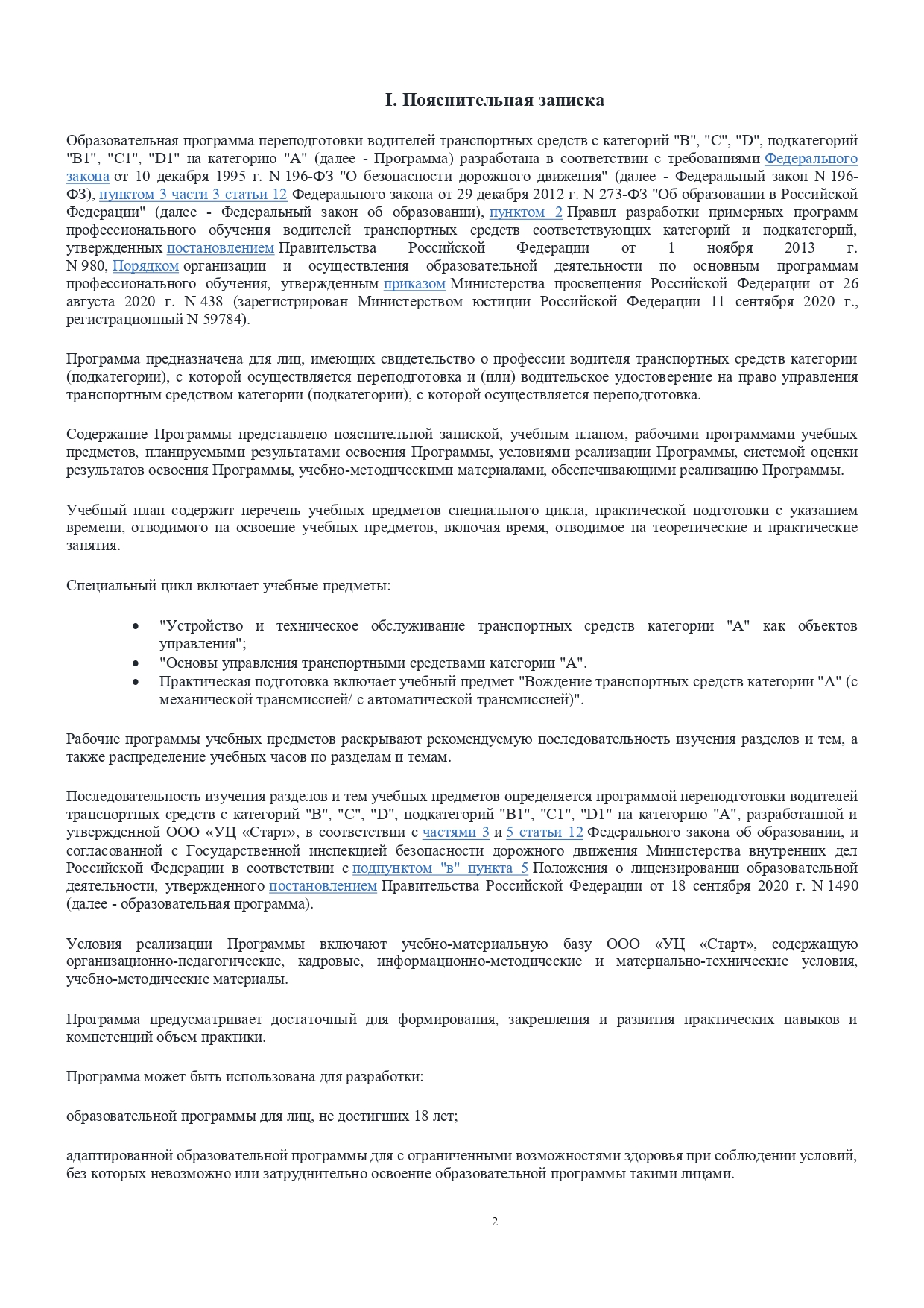 I. Пояснительная записка

Образовательная программа переподготовки водителей транспортных средств с категорий "B", "C", "D", подкатегорий "B1", "C1", "D1" на категорию "A" (далее - Программа) разработана в соответствии с требованиями Федерального закона от 10 декабря 1995 г. N 196-ФЗ "О безопасности дорожного движения" (далее - Федеральный закон N 196-ФЗ), пунктом 3 части 3 статьи 12 Федерального закона от 29 декабря 2012 г. N 273-ФЗ "Об образовании в Российской Федерации" (далее - Федеральный закон об образовании), пунктом 2 Правил разработки примерных программ профессионального обучения водителей транспортных средств соответствующих категорий и подкатегорий, утвержденных постановлением Правительства Российской Федерации от 1 ноября 2013 г. N 980, Порядком организации и осуществления образовательной деятельности по основным программам профессионального обучения, утвержденным приказом Министерства просвещения Российской Федерации от 26 августа 2020 г. N 438 (зарегистрирован Министерством юстиции Российской Федерации 11 сентября 2020 г., регистрационный N 59784).

Программа предназначена для лиц, имеющих свидетельство о профессии водителя транспортных средств категории (подкатегории), с которой осуществляется переподготовка и (или) водительское удостоверение на право управления транспортным средством категории (подкатегории), с которой осуществляется переподготовка.

Содержание Программы представлено пояснительной запиской, учебным планом, рабочими программами учебных предметов, планируемыми результатами освоения Программы, условиями реализации Программы, системой оценки результатов освоения Программы, учебно-методическими материалами, обеспечивающими реализацию Программы.

Учебный план содержит перечень учебных предметов специального цикла, практической подготовки с указанием времени, отводимого на освоение учебных предметов, включая время, отводимое на теоретические и практические занятия.

Специальный цикл включает учебные предметы:

• "Устройство и техническое обслуживание транспортных средств категории "A" как объектов управления";
• "Основы управления транспортными средствами категории "A".
• Практическая подготовка включает учебный предмет "Вождение транспортных средств категории "A" (с механической трансмиссией/ с автоматической трансмиссией)".

Рабочие программы учебных предметов раскрывают рекомендуемую последовательность изучения разделов и тем, а также распределение учебных часов по разделам и темам.

Последовательность изучения разделов и тем учебных предметов определяется программой переподготовки водителей транспортных средств с категорий "B", "C", "D", подкатегорий "B1", "C1", "D1" на категорию "A", разработанной и утвержденной ООО «УЦ «Старт», в соответствии с частями 3 и 5 статьи 12 Федерального закона об образовании, и согласованной с Государственной инспекцией безопасности дорожного движения Министерства внутренних дел Российской Федерации в соответствии с подпунктом "в" пункта 5 Положения о лицензировании образовательной деятельности, утвержденного постановлением Правительства Российской Федерации от 18 сентября 2020 г. N 1490 (далее - образовательная программа).

Условия реализации Программы включают учебно-материальную базу ООО «УЦ «Старт», содержащую организационно-педагогические, кадровые, информационно-методические и материально-технические условия, учебно-методические материалы.

Программа предусматривает достаточный для формирования, закрепления и развития практических навыков и компетенций объем практики.

Программа может быть использована для разработки:

образовательной программы для лиц, не достигших 18 лет;

адаптированной образовательной программы для с ограниченными возможностями здоровья при соблюдении условий, без которых невозможно или затруднительно освоение образовательной программы такими лицами.

2